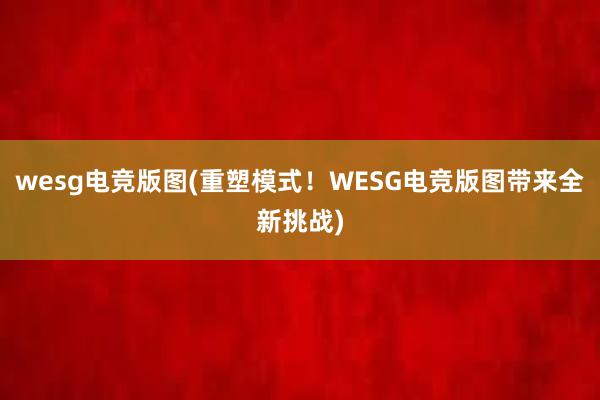 wesg电竞版图(重塑模式！WESG电竞版图带来全新挑战)